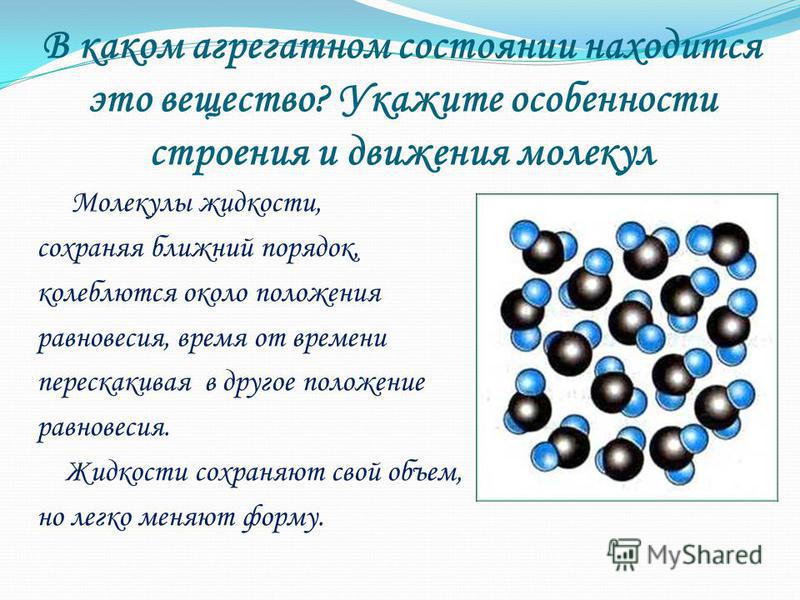 В каком агрегатном состоянии находится это вещество? Укажите особенности строения и движения молекул

Молекулы жидкости, сохраняя ближний порядок, колеблются около положения равновесия, время от времени перескакивая в другое положение равновесия.

Жидкости сохраняют свой объем, но легко меняют форму.

MyShared